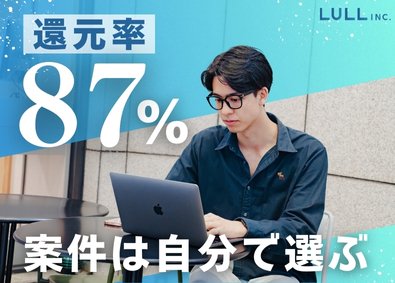 LULL INC.

還元率

87%

案件は自分で選ぶ